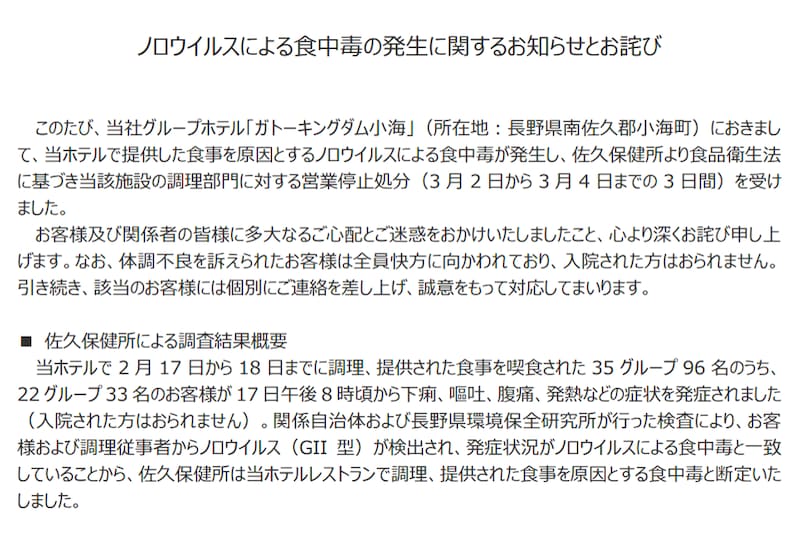 ノロウイルスによる食中毒の発生に関するお知らせとお詫び

このたび、当社グループホテル「ガトーキングダム小海」（所在地：長野県南佐久郡小海町）におきまして、当ホテルで提供した食事を原因とするノロウイルスによる食中毒が発生し、佐久保健所より食品衛生法に基づき当該施設の調理部門に対する営業停止処分（3月2日から3月4日までの3日間）を受けました。

お客様及び関係者の皆様に多大なるご心配とご迷惑をおかけいたしましたこと、心より深くお詫び申し上げます。なお、体調不良を訴えられたお客様は全員快方に向かわれており、入院された方はおられません。引き続き、該当のお客様には個別にご連絡を差し上げ、誠意をもって対応してまいります。

■ 佐久保健所による調査結果概要
当ホテルで2月17日から18日までに調理、提供された食事を喫食された35グループ96名のうち、22グループ33名のお客様が17日午後8時頃から下痢、嘔吐、腹痛、発熱などの症状を発症されました（入院された方はおられません）。関係自治体および長野県環境保全研究所が行った検査により、お客様および調理従事者からノロウイルス（GII型）が検出され、発症状況がノロウイルスによる食中毒と一致していることから、佐久保健所は当ホテルレストランで調理、提供された食事を原因とする食中毒と断定いたしました。